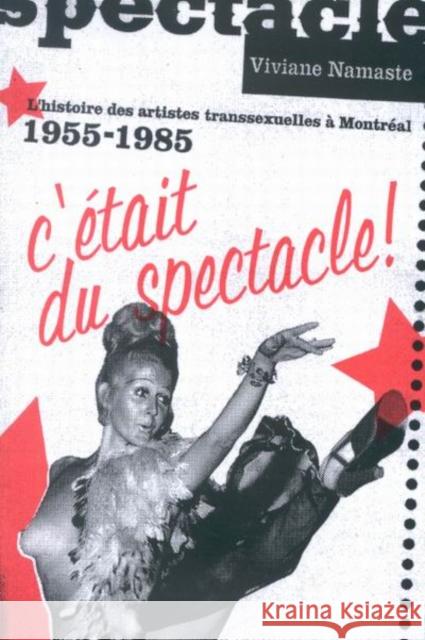 spectacle

Viviane Namaste

L'histoire des artistes transsexuelles à Montréal 1955-1985

c'était du spectacle!

Kraina Książek